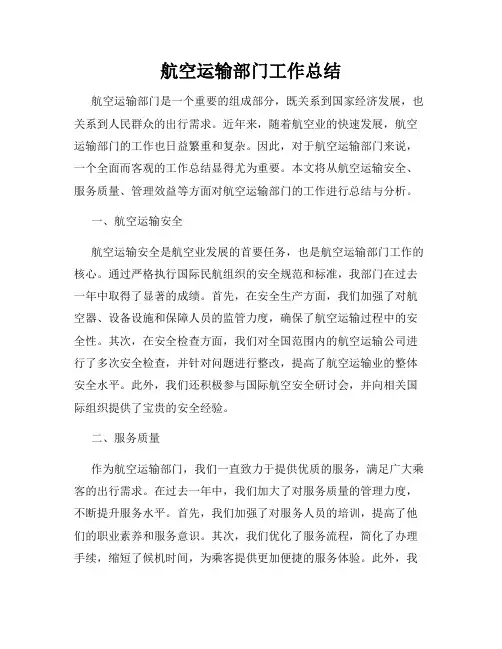 航空运输部门工作总结

航空运输部门是一个重要的组成部分，既关系到国家经济发展，也关系到人民群众的出行需求。近年来，随着航空业的快速发展，航空运输部门的工作也日益繁重和复杂。因此，对于航空运输部门来说，一个全面而客观的工作总结显得尤为重要。本文将从航空运输安全、服务质量、管理效益等方面对航空运输部门的工作进行总结与分析。

一、航空运输安全

航空运输安全是航空业发展的首要任务，也是航空运输部门工作的核心。通过严格执行国际民航组织的安全规范和标准，我部门在过去一年中取得了显著的成绩。首先，在安全生产方面，我们加强了对航空器、设备设施和保障人员的监管力度，确保了航空运输过程中的安全性。其次，在安全检查方面，我们对全国范围内的航空运输公司进行了多次安全检查，并针对问题进行整改，提高了航空运输业的整体安全水平。此外，我们还积极参与国际航空安全研讨会，并向相关国际组织提供了宝贵的安全经验。

二、服务质量

作为航空运输部门，我们一直致力于提供优质的服务，满足广大乘客的出行需求。在过去一年中，我们加大了对服务质量的管理力度，不断提升服务水平。首先，我们加强了对服务人员的培训，提高了他们的职业素养和服务意识。其次，我们优化了服务流程，简化了办理手续，缩短了候机时间，为乘客提供更加便捷的服务体验。此外，我